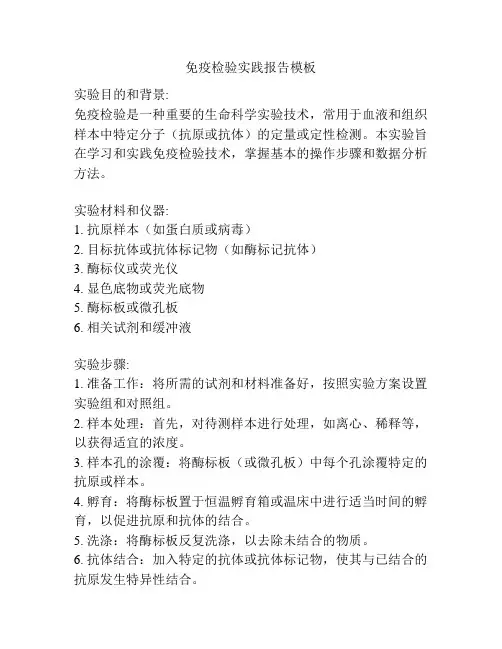 免疫检验实践报告模板

实验目的和背景:
免疫检验是一种重要的生命科学实验技术，常用于血液和组织样本中特定分子（抗原或抗体）的定量或定性检测。本实验旨在学习和实践免疫检验技术，掌握基本的操作步骤和数据分析方法。

实验材料和仪器:
1. 抗原样本（如蛋白质或病毒）
2. 目标抗体或抗体标记物（如酶标记抗体）
3. 酶标仪或荧光仪
4. 显色底物或荧光底物
5. 酶标板或微孔板
6. 相关试剂和缓冲液

实验步骤:
1. 准备工作：将所需的试剂和材料准备好，按照实验方案设置实验组和对照组。
2. 样本处理：首先，对待测样本进行处理，如离心、稀释等，以获得适宜的浓度。
3. 样本孔的涂覆：将酶标板（或微孔板）中每个孔涂覆特定的抗原或样本。
4. 孵育：将酶标板置于恒温孵育箱或温床中进行适当时间的孵育，以促进抗原和抗体的结合。
5. 洗涤：将酶标板反复洗涤，以去除未结合的物质。
6. 抗体结合：加入特定的抗体或抗体标记物，使其与已结合的抗原发生特异性结合。